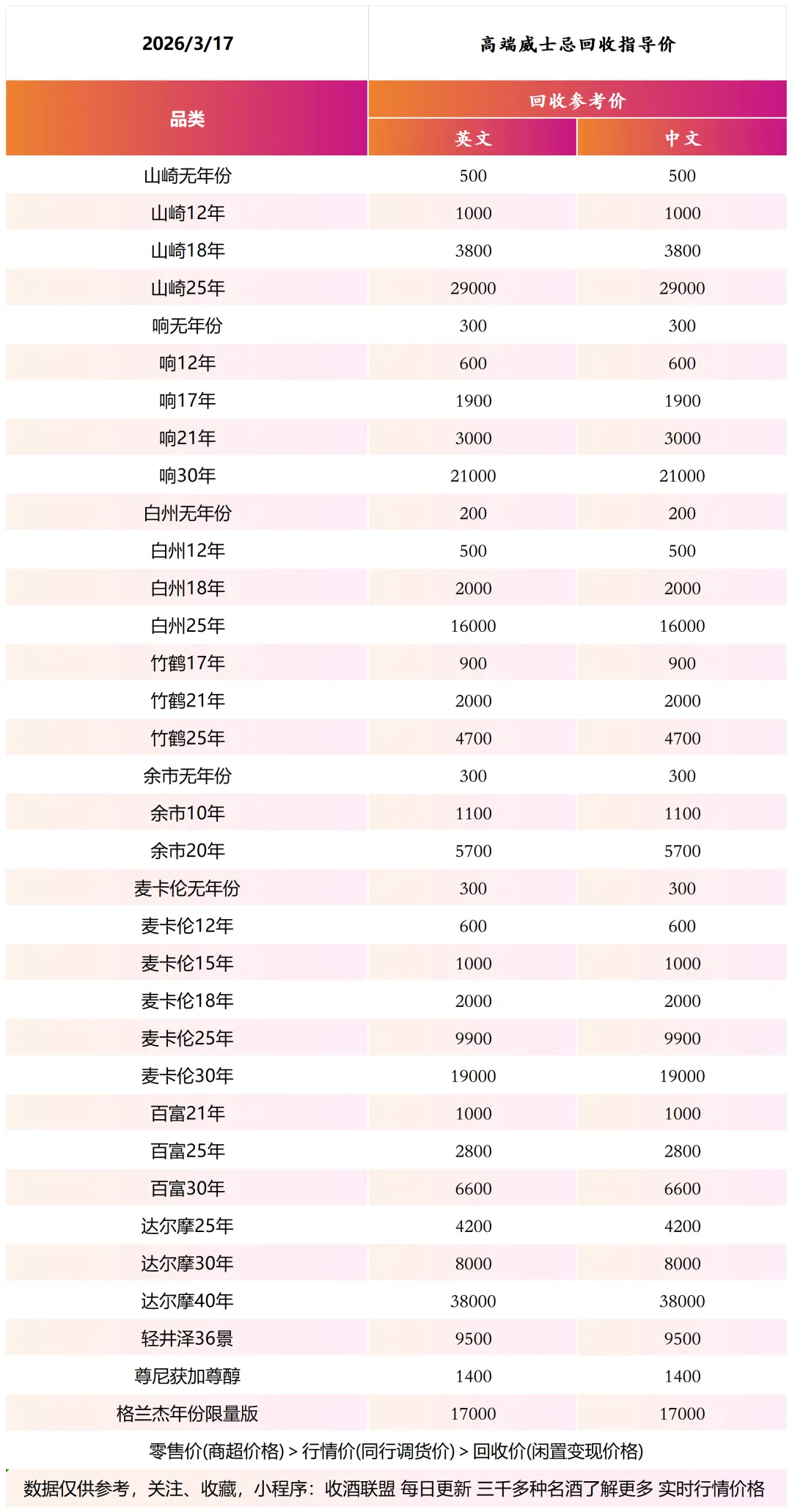 | 2026/3/17 | 高端威士忌回收指导价 | |
|---|---|---|
| 品类 | 回收参考价 | |
| | 英文 | 中文 |
| 山崎无年份 | 500 | 500 |
| 山崎12年 | 1000 | 1000 |
| 山崎18年 | 3800 | 3800 |
| 山崎25年 | 29000 | 29000 |
| 响无年份 | 300 | 300 |
| 响12年 | 600 | 600 |
| 响17年 | 1900 | 1900 |
| 响21年 | 3000 | 3000 |
| 响30年 | 21000 | 21000 |
| 白州无年份 | 200 | 200 |
| 白州12年 | 500 | 500 |
| 白州18年 | 2000 | 2000 |
| 白州25年 | 16000 | 16000 |
| 竹鹤17年 | 900 | 900 |
| 竹鹤21年 | 2000 | 2000 |
| 竹鹤25年 | 4700 | 4700 |
| 余市无年份 | 300 | 300 |
| 余市10年 | 1100 | 1100 |
| 余市20年 | 5700 | 5700 |
| 麦卡伦无年份 | 300 | 300 |
| 麦卡伦12年 | 600 | 600 |
| 麦卡伦15年 | 1000 | 1000 |
| 麦卡伦18年 | 2000 | 2000 |
| 麦卡伦25年 | 9900 | 9900 |
| 麦卡伦30年 | 19000 | 19000 |
| 百富21年 | 1000 | 1000 |
| 百富25年 | 2800 | 2800 |
| 百富30年 | 6600 | 6600 |
| 达尔摩25年 | 4200 | 4200 |
| 达尔摩30年 | 8000 | 8000 |
| 达尔摩40年 | 38000 | 38000 |
| 轻井泽36景 | 9500 | 9500 |
| 尊尼获加尊醇 | 1400 | 1400 |
| 格兰杰年份限量版 | 17000 | 17000 |

零售价(商超价格) > 行情价(同行调货价) > 回收价(闲置变现价格)

数据仅供参考，关注、收藏，小程序：收酒联盟 每日更新 三千多种名酒了解更多 实时行情价格